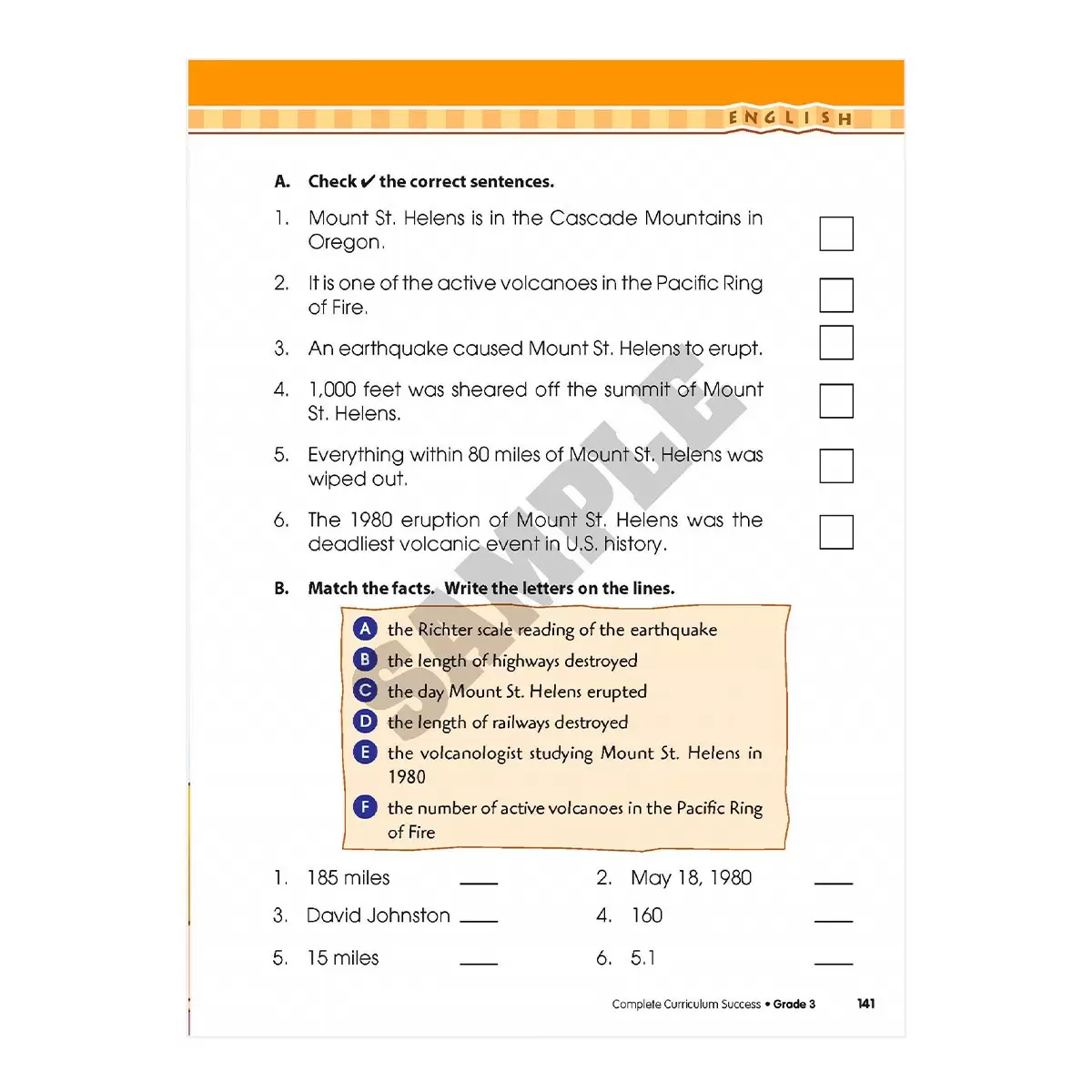 ENGLISH

A. Check ✔ the correct sentences.

1. Mount St. Helens is in the Cascade Mountains in Oregon.

2. It is one of the active volcanoes in the Pacific Ring of Fire.

3. An earthquake caused Mount St. Helens to erupt.

4. 1,000 feet was sheared off the summit of Mount St. Helens.

5. Everything within 80 miles of Mount St. Helens was wiped out.

6. The 1980 eruption of Mount St. Helens was the deadliest volcanic event in U.S. history.

SAMPLE

B. Match the facts. Write the letters on the lines.

A the Richter scale reading of the earthquake
B the length of highways destroyed
C the day Mount St. Helens erupted
D the length of railways destroyed
E the volcanologist studying Mount St. Helens in 1980
F the number of active volcanoes in the Pacific Ring of Fire

1. 185 miles ____
2. May 18, 1980 ____
3. David Johnston ____
4. 160 ____
5. 15 miles ____
6. 5.1 ____

Complete Curriculum Success • Grade 3 141